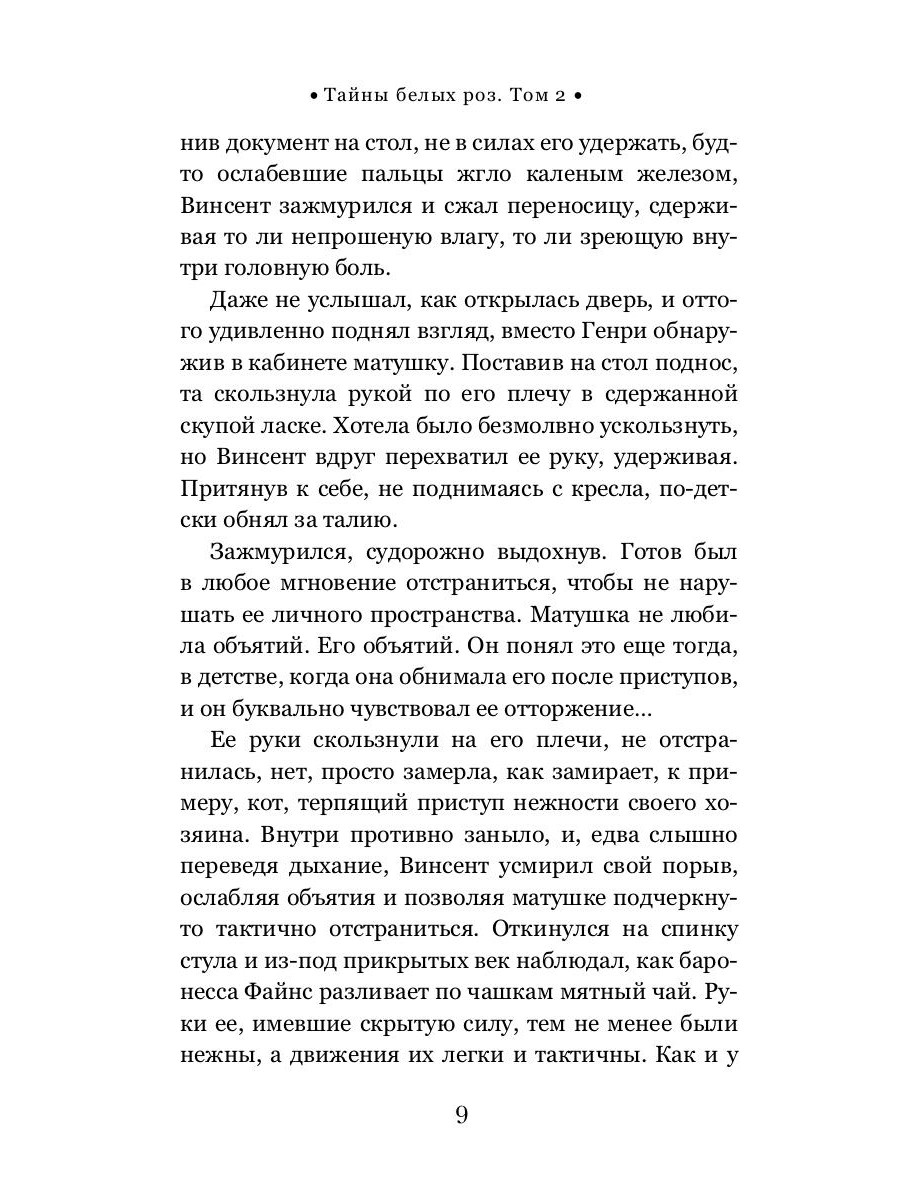 • Тайны белых роз. Том 2 •

нив документ на стол, не в силах его удержать, будто ослабевшие пальцы жгло каленым железом, Винсент зажмурился и сжал переносицу, сдерживая то ли непрошеную влагу, то ли зреющую внутри головную боль.

Даже не услышал, как открылась дверь, и оттого удивленно поднял взгляд, вместо Генри обнаружив в кабинете матушку. Поставив на стол поднос, та скользнула рукой по его плечу в сдержанной скупой ласке. Хотела было безмолвно ускользнуть, но Винсент вдруг перехватил ее руку, удерживая. Притянув к себе, не поднимаясь с кресла, по-детски обнял за талию.

Зажмурился, судорожно выдохнув. Готов был в любое мгновение отстраниться, чтобы не нарушать ее личного пространства. Матушка не любила объятий. Его объятий. Он понял это еще тогда, в детстве, когда она обнимала его после приступов, и он буквально чувствовал ее отторжение...

Ее руки скользнули на его плечи, не отстранилась, нет, просто замерла, как замирает, к примеру, кот, терпящий приступ нежности своего хозяина. Внутри противно заныло, и, едва слышно переведя дыхание, Винсент усмирил свой порыв, ослабляя объятия и позволяя матушке подчеркнуто тактично отстраниться. Откинулся на спинку стула и из-под прикрытых век наблюдал, как баронесса Файнс разливает по чашкам мятный чай. Руки ее, имевшие скрытую силу, тем не менее были нежны, а движения их легки и тактичны. Как и у

9